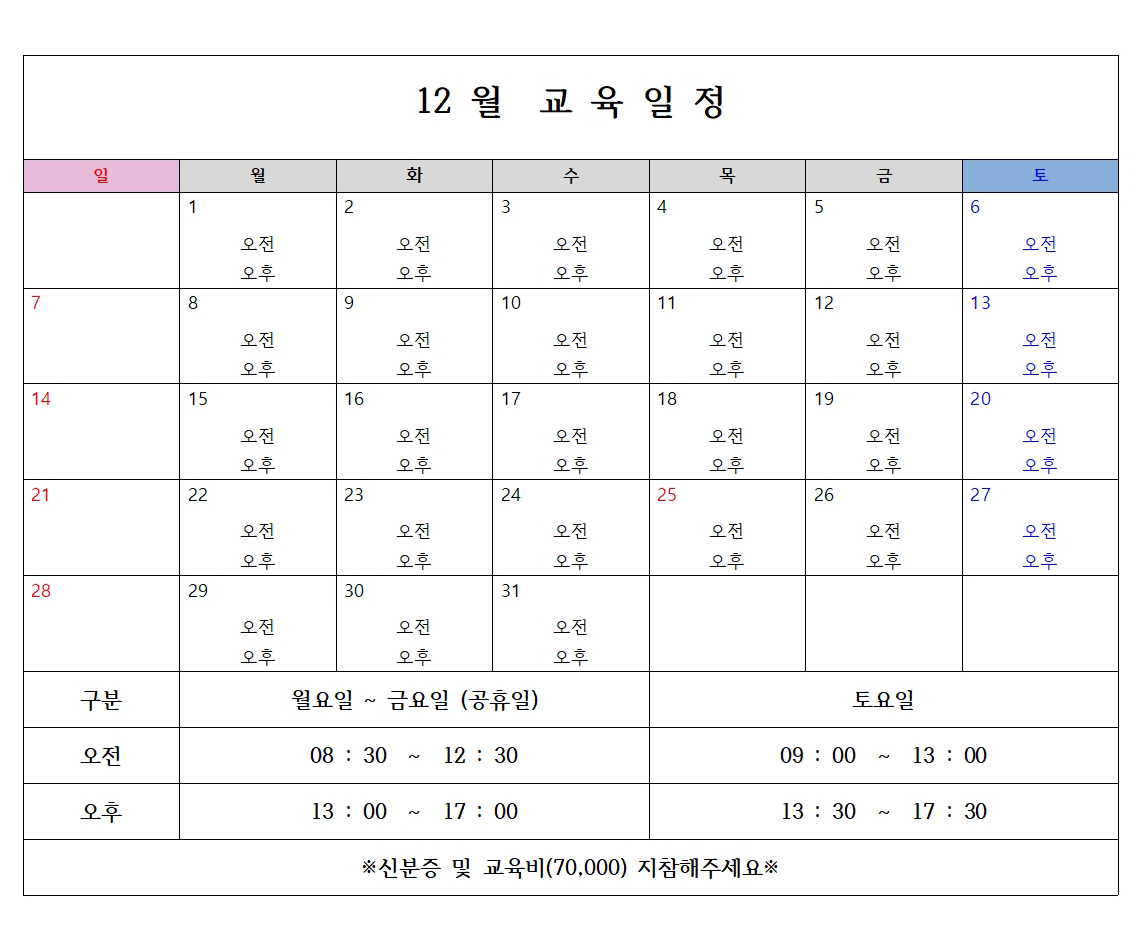 12 월 교 육 일 정

| 일 | 월 | 화 | 수 | 목 | 금 | 토 |
|---|---|---|---|---|---|---|
| | 1 오전 오후 | 2 오전 오후 | 3 오전 오후 | 4 오전 오후 | 5 오전 오후 | 6 오전 오후 |
| 7 | 8 오전 오후 | 9 오전 오후 | 10 오전 오후 | 11 오전 오후 | 12 오전 오후 | 13 오전 오후 |
| 14 | 15 오전 오후 | 16 오전 오후 | 17 오전 오후 | 18 오전 오후 | 19 오전 오후 | 20 오전 오후 |
| 21 | 22 오전 오후 | 23 오전 오후 | 24 오전 오후 | 25 오전 오후 | 26 오전 오후 | 27 오전 오후 |
| 28 | 29 오전 오후 | 30 오전 오후 | 31 오전 오후 | | | |

| 구분 | 월요일 ~ 금요일 (공휴일) | 토요일 |
|---|---|---|
| 오전 | 08 : 30 ~ 12 : 30 | 09 : 00 ~ 13 : 00 |
| 오후 | 13 : 00 ~ 17 : 00 | 13 : 30 ~ 17 : 30 |

※신분증 및 교육비(70,000) 지참해주세요※